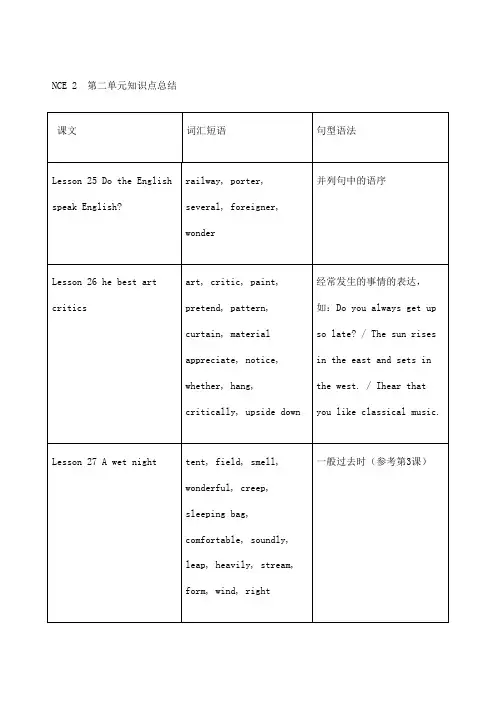 NCE 2 第二单元知识点总结

| 课文 | 词汇短语 | 句型语法 |
|---|---|---|
| Lesson 25 Do the English speak English? | railway, porter, several, foreigner, wonder | 并列句中的语序 |
| Lesson 26 he best art critics | art, critic, paint, pretend, pattern, curtain, material appreciate, notice, whether, hang, critically, upside down | 经常发生的事情的表达，如：Do you always get up so late? / The sun rises in the east and sets in the west. / Ihear that you like classical music. |
| Lesson 27 A wet night | tent, field, smell, wonderful, creep, sleeping bag, comfortable, soundly, leap, heavily, stream, form, wind, right | 一般过去时（参考第3课） |